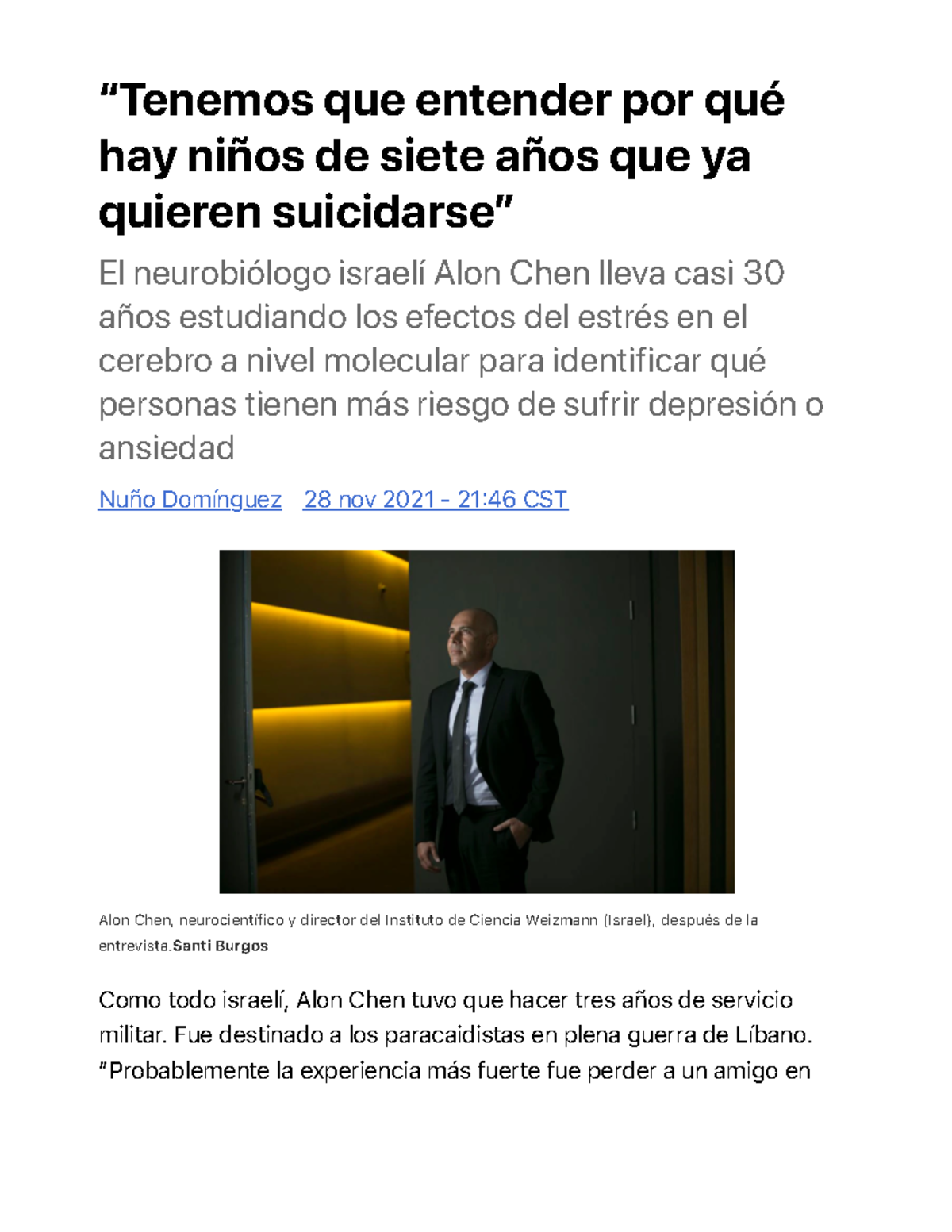 “Tenemos que entender por qué hay niños de siete años que ya quieren suicidarse”

El neurobiólogo israelí Alon Chen lleva casi 30 años estudiando los efectos del estrés en el cerebro a nivel molecular para identificar qué personas tienen más riesgo de sufrir depresión o ansiedad

Nuño Domínguez 28 nov 2021 - 21:46 CST

Alon Chen, neurocientífico y director del Instituto de Ciencia Weizmann (Israel), después de la entrevista.Santi Burgos

Como todo israelí, Alon Chen tuvo que hacer tres años de servicio militar. Fue destinado a los paracaidistas en plena guerra de Líbano. “Probablemente la experiencia más fuerte fue perder a un amigo en